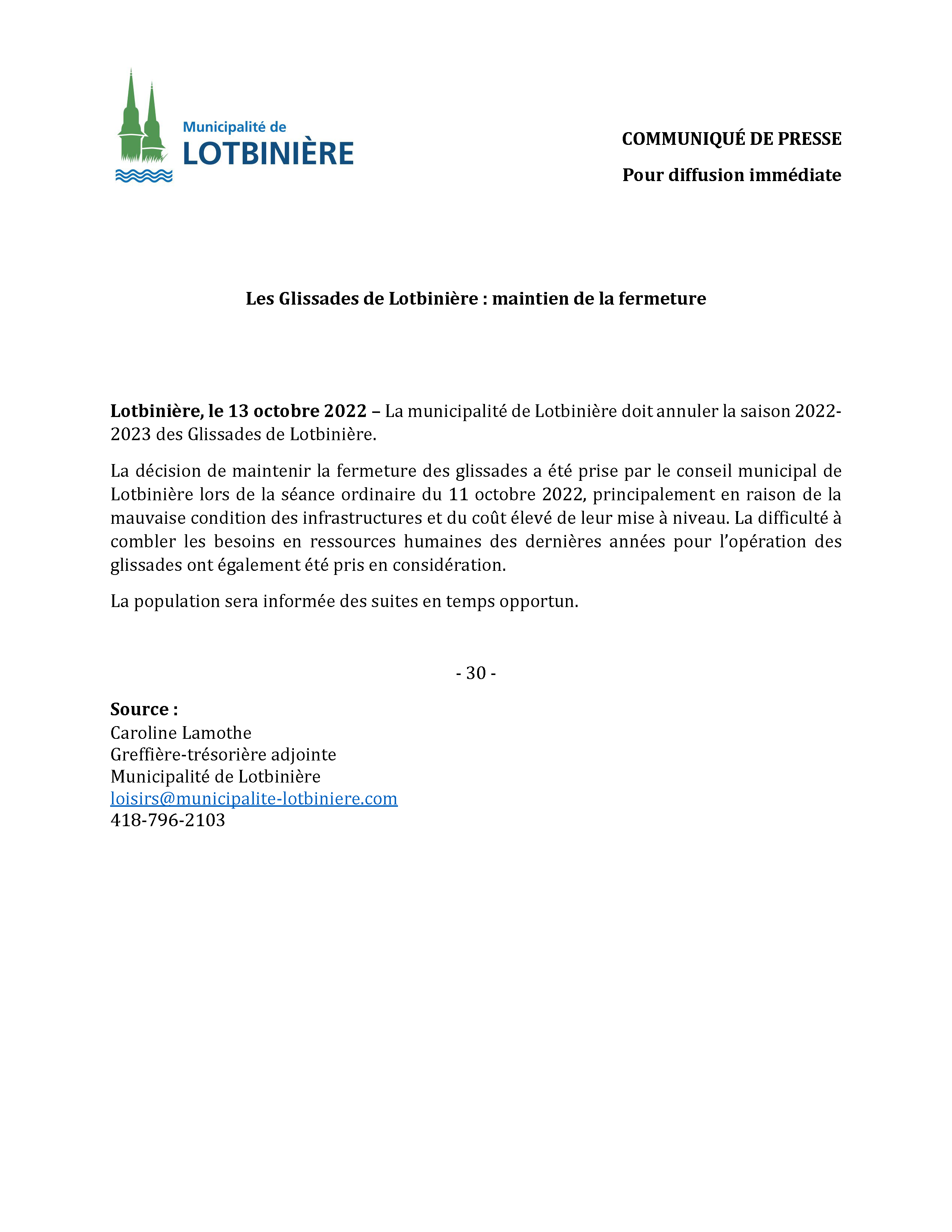 Municipalité de
LOTBINIÈRE

COMMUNIQUÉ DE PRESSE

Pour diffusion immédiate

Les Glissades de Lotbinière : maintien de la fermeture

Lotbinière, le 13 octobre 2022 – La municipalité de Lotbinière doit annuler la saison 2022-2023 des Glissades de Lotbinière.

La décision de maintenir la fermeture des glissades a été prise par le conseil municipal de Lotbinière lors de la séance ordinaire du 11 octobre 2022, principalement en raison de la mauvaise condition des infrastructures et du coût élevé de leur mise à niveau. La difficulté à combler les besoins en ressources humaines des dernières années pour l'opération des glissades ont également été pris en considération.

La population sera informée des suites en temps opportun.

- 30 -

Source :
Caroline Lamothe
Greffière-trésorière adjointe
Municipalité de Lotbinière
loisirs@municipalite-lotbiniere.com
418-796-2103